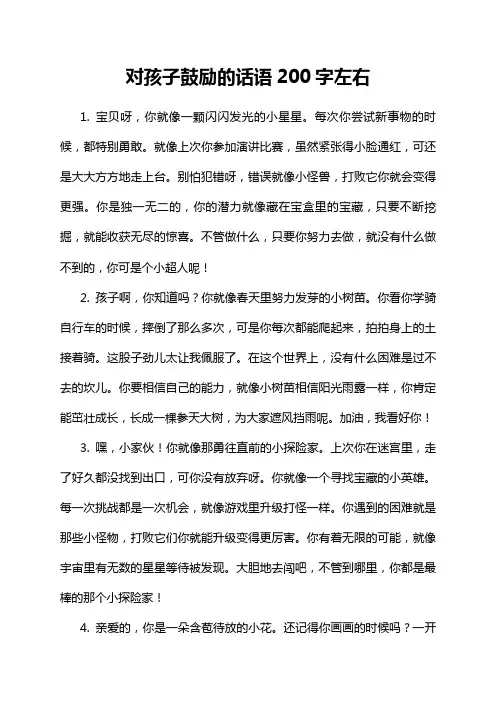 对孩子鼓励的话语 200 字左右

1. 宝贝呀，你就像一颗闪闪发光的小星星。每次你尝试新事物的时候，都特别勇敢。就像上次你参加演讲比赛，虽然紧张得小脸通红，可还是大大方方地走上台。别怕犯错呀，错误就像小怪兽，打败它你就会变得更强。你是独一无二的，你的潜力就像藏在宝盒里的宝藏，只要不断挖掘，就能收获无尽的惊喜。不管做什么，只要你努力去做，就没有什么做不到的，你可是个小超人呢！

2. 孩子啊，你知道吗？你就像春天里努力发芽的小树苗。你看你学骑自行车的时候，摔倒了那么多次，可是你每次都能爬起来，拍拍身上的土接着骑。这股子劲儿太让我佩服了。在这个世界上，没有什么困难是过不去的坎儿。你要相信自己的能力，就像小树苗相信阳光雨露一样，你肯定能茁壮成长，长成一棵参天大树，为大家遮风挡雨呢。加油，我看好你！

3. 嘿，小家伙！你就像那勇往直前的小探险家。上次你在迷宫里，走了好久都没找到出口，可你没有放弃呀。你就像一个寻找宝藏的小英雄。每一次挑战都是一次机会，就像游戏里升级打怪一样。你遇到的困难就是那些小怪物，打败它们你就能升级变得更厉害。你有着无限的可能，就像宇宙里有无数的星星等待被发现。大胆地去闯吧，不管到哪里，你都是最棒的那个小探险家！

4. 亲爱的，你是一朵含苞待放的小花。还记得你画画的时候吗？一开